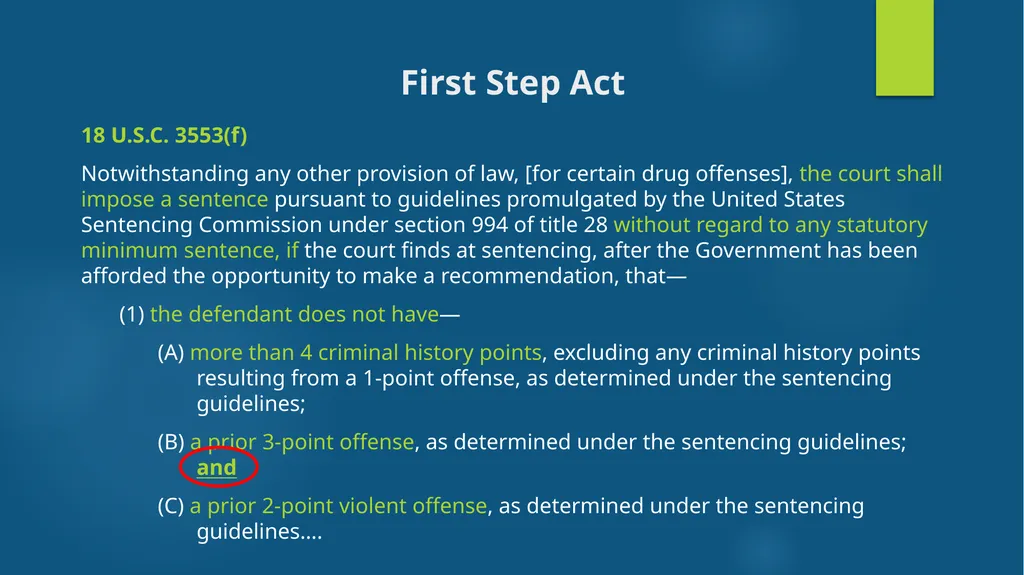 First Step Act

18 U.S.C. 3553(f)

Notwithstanding any other provision of law, [for certain drug offenses], the court shall impose a sentence pursuant to guidelines promulgated by the United States Sentencing Commission under section 994 of title 28 without regard to any statutory minimum sentence, if the court finds at sentencing, after the Government has been afforded the opportunity to make a recommendation, that—

(1) the defendant does not have—

(A) more than 4 criminal history points, excluding any criminal history points resulting from a 1-point offense, as determined under the sentencing guidelines;

(B) a prior 3-point offense, as determined under the sentencing guidelines; and

(C) a prior 2-point violent offense, as determined under the sentencing guidelines….